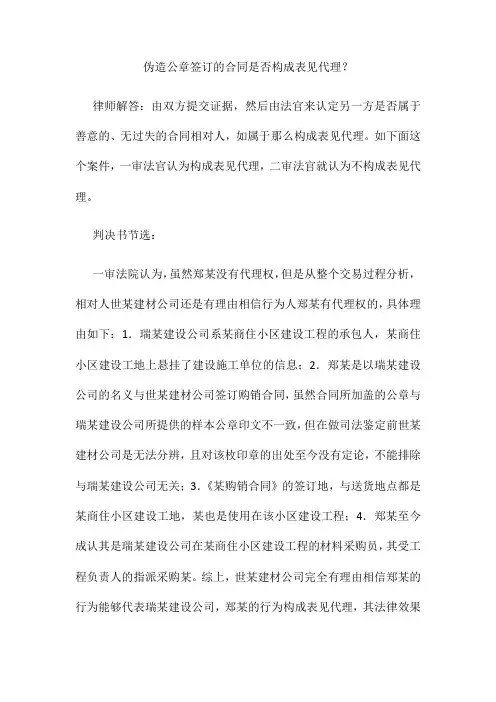 伪造公章签订的合同是否构成表见代理?

律师解答：由双方提交证据，然后由法官来认定另一方是否属于善意的、无过失的合同相对人，如属于那么构成表见代理。如下面这个案件，一审法官认为构成表见代理，二审法官就认为不构成表见代理。

判决书节选：

一审法院认为，虽然郑某没有代理权，但是从整个交易过程分析，相对人世某建材公司还是有理由相信行为人郑某有代理权的，具体理由如下：1．瑞某建设公司系某商住小区建设工程的承包人，某商住小区建设工地上悬挂了建设施工单位的信息；2．郑某是以瑞某建设公司的名义与世某建材公司签订购销合同，虽然合同所加盖的公章与瑞某建设公司所提供的样本公章印文不一致，但在做司法鉴定前世某建材公司是无法分辨，且对该枚印章的出处至今没有定论，不能排除与瑞某建设公司无关；3.《某购销合同》的签订地，与送货地点都是某商住小区建设工地，某也是使用在该小区建设工程；4．郑某至今成认其是瑞某建设公司在某商住小区建设工程的材料采购员，其受工程负责人的指派采购某。综上，世某建材公司完全有理由相信郑某的行为能够代表瑞某建设公司，郑某的行为构成表见代理，其法律效果